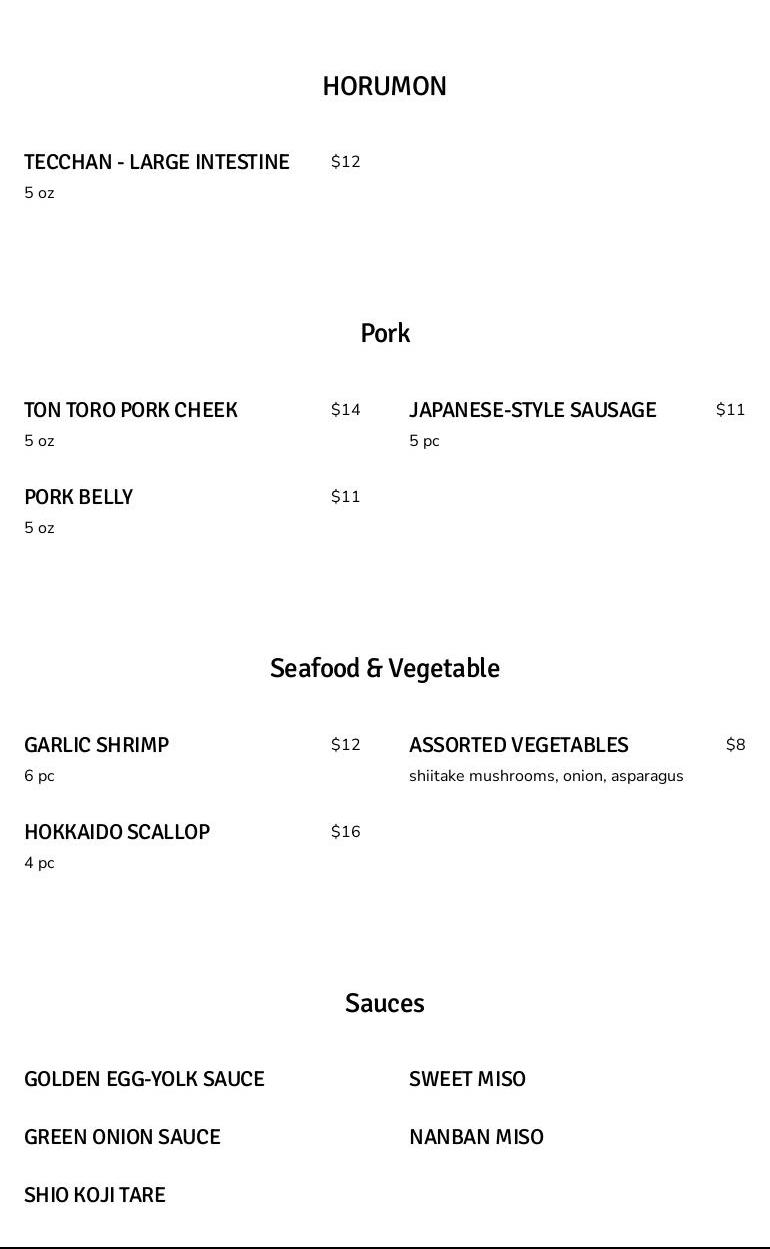 HORUMON

TECCHAN - LARGE INTESTINE $12
5 oz

Pork

TON TORO PORK CHEEK $14
5 oz

PORK BELLY $11
5 oz

JAPANESE-STYLE SAUSAGE $11
5 pc

Seafood & Vegetable

GARLIC SHRIMP $12
6 pc

HOKKAIDO SCALLOP $16
4 pc

ASSORTED VEGETABLES $8
shiitake mushrooms, onion, asparagus

Sauces

GOLDEN EGG-YOLK SAUCE

GREEN ONION SAUCE

SHIO KOJI TARE

SWEET MISO

NANBAN MISO